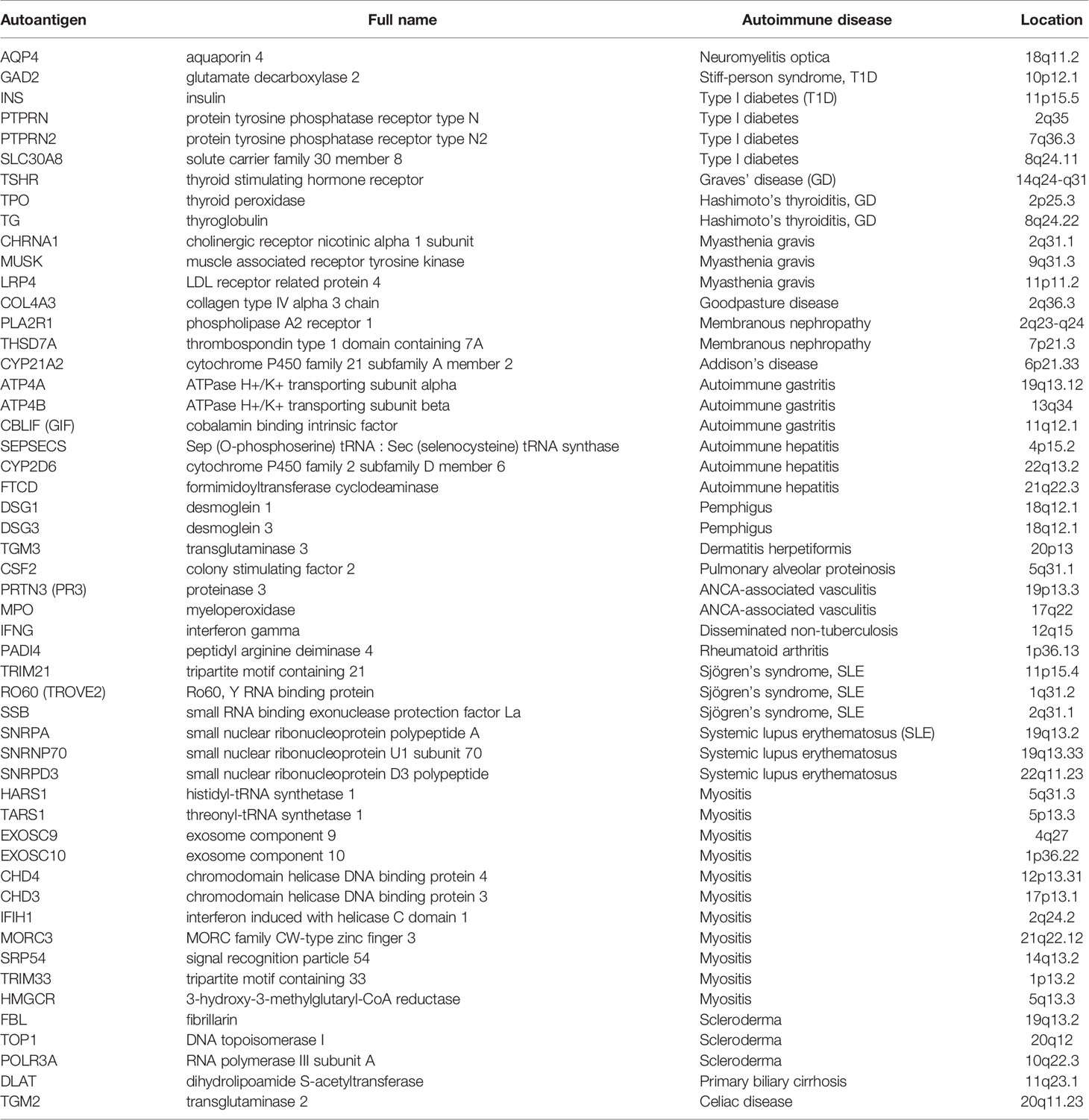 | Autoantigen | Full name | Autoimmune disease | Location |
|---|---|---|---|
| AQP4 | aquaporin 4 | Neuromyelitis optica | 18q11.2 |
| GAD2 | glutamate decarboxylase 2 | Stiff-person syndrome, T1D | 10p12.1 |
| INS | insulin | Type I diabetes (T1D) | 11p15.5 |
| PTPRN | protein tyrosine phosphatase receptor type N | Type I diabetes | 2q35 |
| PTPRN2 | protein tyrosine phosphatase receptor type N2 | Type I diabetes | 7q36.3 |
| SLC30A8 | solute carrier family 30 member 8 | Type I diabetes | 8q24.11 |
| TSHR | thyroid stimulating hormone receptor | Graves' disease (GD) | 14q24-q31 |
| TPO | thyroid peroxidase | Hashimoto's thyroiditis, GD | 2p25.3 |
| TG | thyroglobulin | Hashimoto's thyroiditis, GD | 8q24.22 |
| CHRNA1 | cholinergic receptor nicotinic alpha 1 subunit | Myasthenia gravis | 2q31.1 |
| MUSK | muscle associated receptor tyrosine kinase | Myasthenia gravis | 9q31.3 |
| LRP4 | LDL receptor related protein 4 | Myasthenia gravis | 11p11.2 |
| COL4A3 | collagen type IV alpha 3 chain | Goodpasture disease | 2q36.3 |
| PLA2R1 | phospholipase A2 receptor 1 | Membranous nephropathy | 2q23-q24 |
| THSD7A | thrombospondin type 1 domain containing 7A | Membranous nephropathy | 7p21.3 |
| CYP21A2 | cytochrome P450 family 21 subfamily A member 2 | Addison's disease | 6p21.33 |
| ATP4A | ATPase H+/K+ transporting subunit alpha | Autoimmune gastritis | 19q13.12 |
| ATP4B | ATPase H+/K+ transporting subunit beta | Autoimmune gastritis | 13q34 |
| CBLIF (GIF) | cobalamin binding intrinsic factor | Autoimmune gastritis | 11q12.1 |
| SEPSECS | Sep (O-phosphoserine) tRNA : Sec (selenocysteine) tRNA synthase | Autoimmune hepatitis | 4p15.2 |
| CYP2D6 | cytochrome P450 family 2 subfamily D member 6 | Autoimmune hepatitis | 22q13.2 |
| FTCD | formimidoyltransferase cyclodeaminase | Autoimmune hepatitis | 21q22.3 |
| DSG1 | desmoglein 1 | Pemphigus | 18q12.1 |
| DSG3 | desmoglein 3 | Pemphigus | 18q12.1 |
| TGM3 | transglutaminase 3 | Dermatitis herpetiformis | 20p13 |
| CSF2 | colony stimulating factor 2 | Pulmonary alveolar proteinosis | 5q31.1 |
| PRTN3 (PR3) | proteinase 3 | ANCA-associated vasculitis | 19p13.3 |
| MPO | myeloperoxidase | ANCA-associated vasculitis | 17q22 |
| IFNG | interferon gamma | Disseminated non-tuberculosis | 12q15 |
| PADI4 | peptidyl arginine deiminase 4 | Rheumatoid arthritis | 1p36.13 |
| TRIM21 | tripartite motif containing 21 | Sjögren's syndrome, SLE | 11p15.4 |
| RO60 (TROVE2) | Ro60, Y RNA binding protein | Sjögren's syndrome, SLE | 1q31.2 |
| SSB | small RNA binding exonuclease protection factor La | Sjögren's syndrome, SLE | 2q31.1 |
| SNRPA | small nuclear ribonucleoprotein polypeptide A | Systemic lupus erythematosus (SLE) | 19q13.2 |
| SNRNP70 | small nuclear ribonucleoprotein U1 subunit 70 | Systemic lupus erythematosus | 19q13.33 |
| SNRPD3 | small nuclear ribonucleoprotein D3 polypeptide | Systemic lupus erythematosus | 22q11.23 |
| HARS1 | histidyl-tRNA synthetase 1 | Myositis | 5q31.3 |
| TARS1 | threonyl-tRNA synthetase 1 | Myositis | 5p13.3 |
| EXOSC9 | exosome component 9 | Myositis | 4q27 |
| EXOSC10 | exosome component 10 | Myositis | 1p36.22 |
| CHD4 | chromodomain helicase DNA binding protein 4 | Myositis | 12p13.31 |
| CHD3 | chromodomain helicase DNA binding protein 3 | Myositis | 17p13.1 |
| IFIH1 | interferon induced with helicase C domain 1 | Myositis | 2q24.2 |
| MORC3 | MORC family CW-type zinc finger 3 | Myositis | 21q22.12 |
| SRP54 | signal recognition particle 54 | Myositis | 14q13.2 |
| TRIM33 | tripartite motif containing 33 | Myositis | 1p13.2 |
| HMGCR | 3-hydroxy-3-methylglutaryl-CoA reductase | Myositis | 5q13.3 |
| FBL | fibrillarin | Scleroderma | 19q13.2 |
| TOP1 | DNA topoisomerase I | Scleroderma | 20q12 |
| POLR3A | RNA polymerase III subunit A | Scleroderma | 10q22.3 |
| DLAT | dihydrolipoamide S-acetyltransferase | Primary biliary cirrhosis | 11q23.1 |
| TGM2 | transglutaminase 2 | Celiac disease | 20q11.23 |